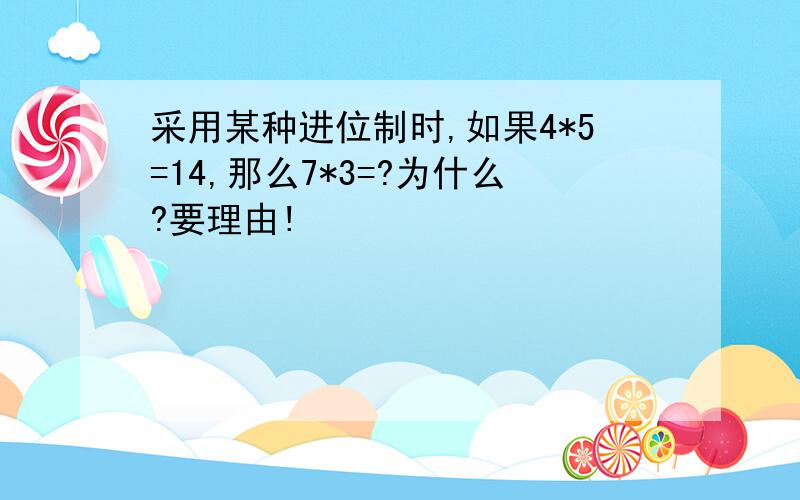 采用某种进位制时,如果4*5=14,那么7*3=?为什么?要理由!